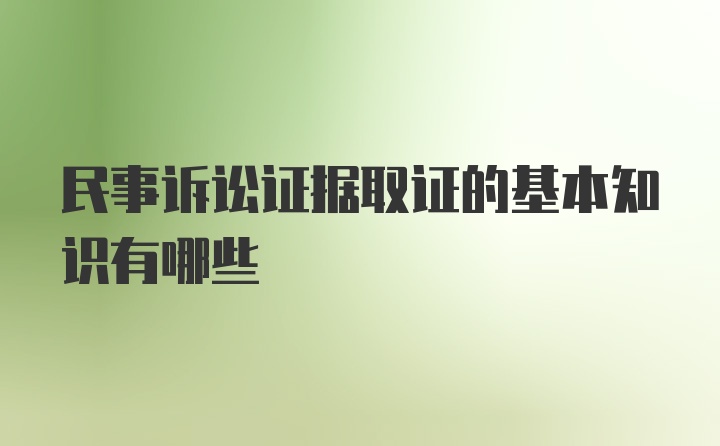 民事诉讼证据取证的基本知识有哪些